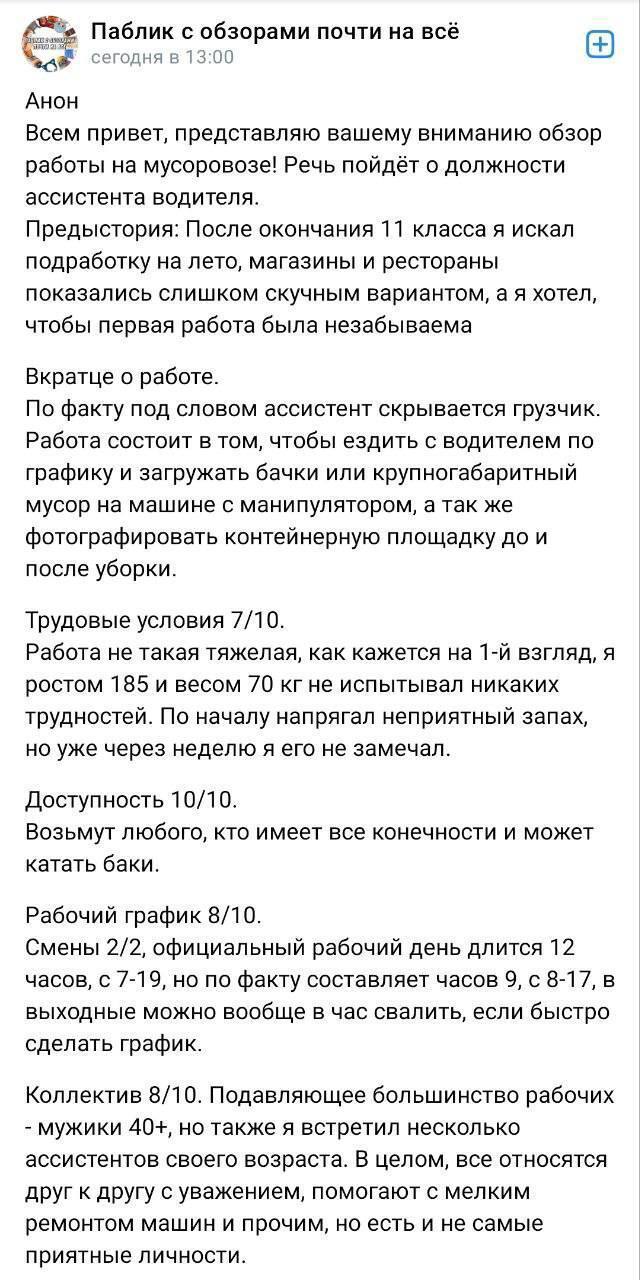 Паблик с обзорами почти на всё
сегодня в 13:00

Анон
Всем привет, представляю вашему вниманию обзор работы на мусоровозе! Речь пойдёт о должности ассистента водителя.
Предыстория: После окончания 11 класса я искал подработку на лето, магазины и рестораны показались слишком скучным вариантом, а я хотел, чтобы первая работа была незабываема

Вкратце о работе.
По факту под словом ассистент скрывается грузчик. Работа состоит в том, чтобы ездить с водителем по графику и загружать бачки или крупногабаритный мусор на машине с манипулятором, а так же фотографировать контейнерную площадку до и после уборки.

Трудовые условия 7/10.
Работа не такая тяжелая, как кажется на 1-й взгляд, я ростом 185 и весом 70 кг не испытывал никаких трудностей. По началу напрягал неприятный запах, но уже через неделю я его не замечал.

Доступность 10/10.
Возьмут любого, кто имеет все конечности и может катать баки.

Рабочий график 8/10.
Смены 2/2, официальный рабочий день длится 12 часов, с 7-19, но по факту составляет часов 9, с 8-17, в выходные можно вообще в час свалить, если быстро сделать график.

Коллектив 8/10. Подавляющее большинство рабочих - мужики 40+, но также я встретил несколько ассистентов своего возраста. В целом, все относятся друг к другу с уважением, помогают с мелким ремонтом машин и прочим, но есть и не самые приятные личности.